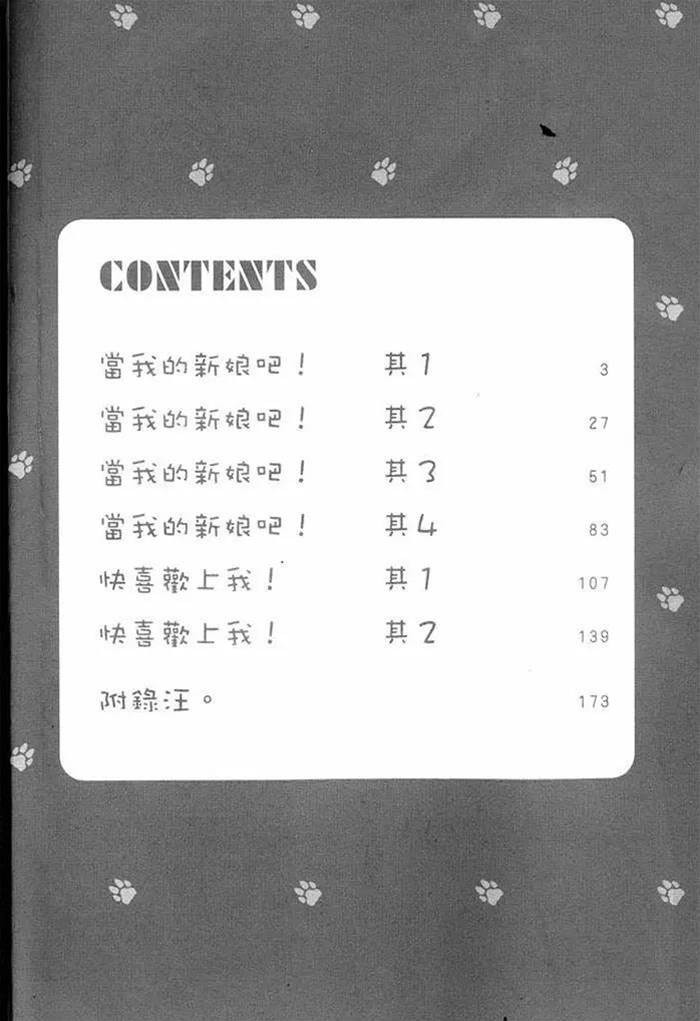 CONTENTS

當我的新娘吧！ 其1 3

當我的新娘吧！ 其2 27

當我的新娘吧！ 其3 51

當我的新娘吧！ 其4 83

快喜歡上我！ 其1 107

快喜歡上我！ 其2 139

附錄汪。 173